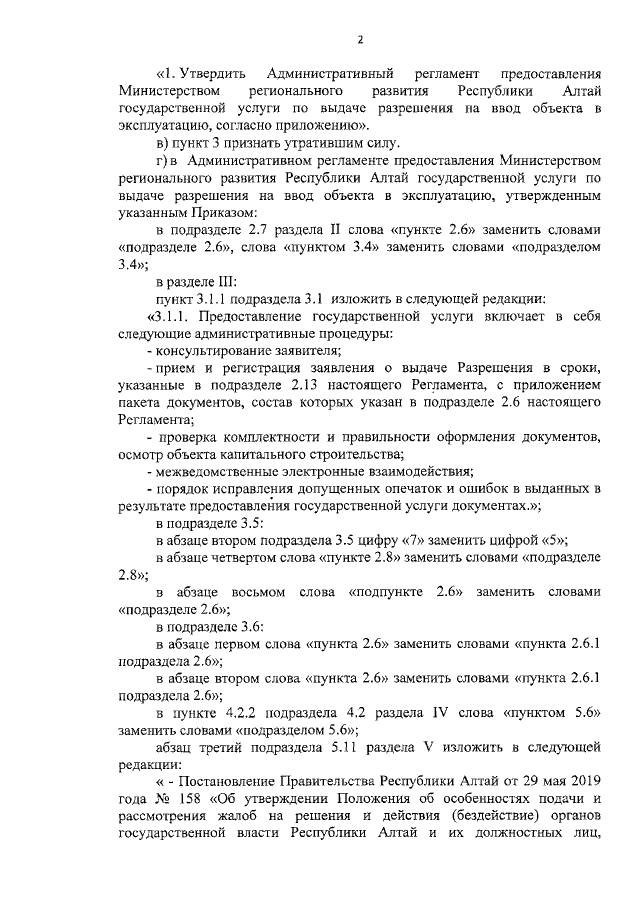 2

«1. Утвердить Административный регламент предоставления Министерством регионального развития Республики Алтай государственной услуги по выдаче разрешения на ввод объекта в эксплуатацию, согласно приложению».

в) пункт 3 признать утратившим силу.

г) в Административном регламенте предоставления Министерством регионального развития Республики Алтай государственной услуги по выдаче разрешения на ввод объекта в эксплуатацию, утвержденным указанным Приказом:

в подразделе 2.7 раздела II слова «пункте 2.6» заменить словами «подразделе 2.6», слова «пунктом 3.4» заменить словами «подразделом 3.4»;

в разделе III:

пункт 3.1.1 подраздела 3.1 изложить в следующей редакции:

«3.1.1. Предоставление государственной услуги включает в себя следующие административные процедуры:

- консультирование заявителя;

- прием и регистрация заявления о выдаче Разрешения в сроки, указанные в подразделе 2.13 настоящего Регламента, с приложением пакета документов, состав которых указан в подразделе 2.6 настоящего Регламента;

- проверка комплектности и правильности оформления документов, осмотр объекта капитального строительства;

- межведомственные электронные взаимодействия;

- порядок исправления допущенных опечаток и ошибок в выданных в результате предоставления государственной услуги документах.»;

в подразделе 3.5:

в абзаце втором подраздела 3.5 цифру «7» заменить цифрой «5»;

в абзаце четвертом слова «пункте 2.8» заменить словами «подразделе 2.8»;

в абзаце восьмом слова «подпункте 2.6» заменить словами «подразделе 2.6»;

в подразделе 3.6:

в абзаце первом слова «пункта 2.6» заменить словами «пункта 2.6.1 подраздела 2.6»;

в абзаце втором слова «пункта 2.6» заменить словами «пункта 2.6.1 подраздела 2.6»;

в пункте 4.2.2 подраздела 4.2 раздела IV слова «пунктом 5.6» заменить словами «подразделом 5.6»;

абзац третий подраздела 5.11 раздела V изложить в следующей редакции:

« - Постановление Правительства Республики Алтай от 29 мая 2019 года № 158 «Об утверждении Положения об особенностях подачи и рассмотрения жалоб на решения и действия (бездействие) органов государственной власти Республики Алтай и их должностных лиц,